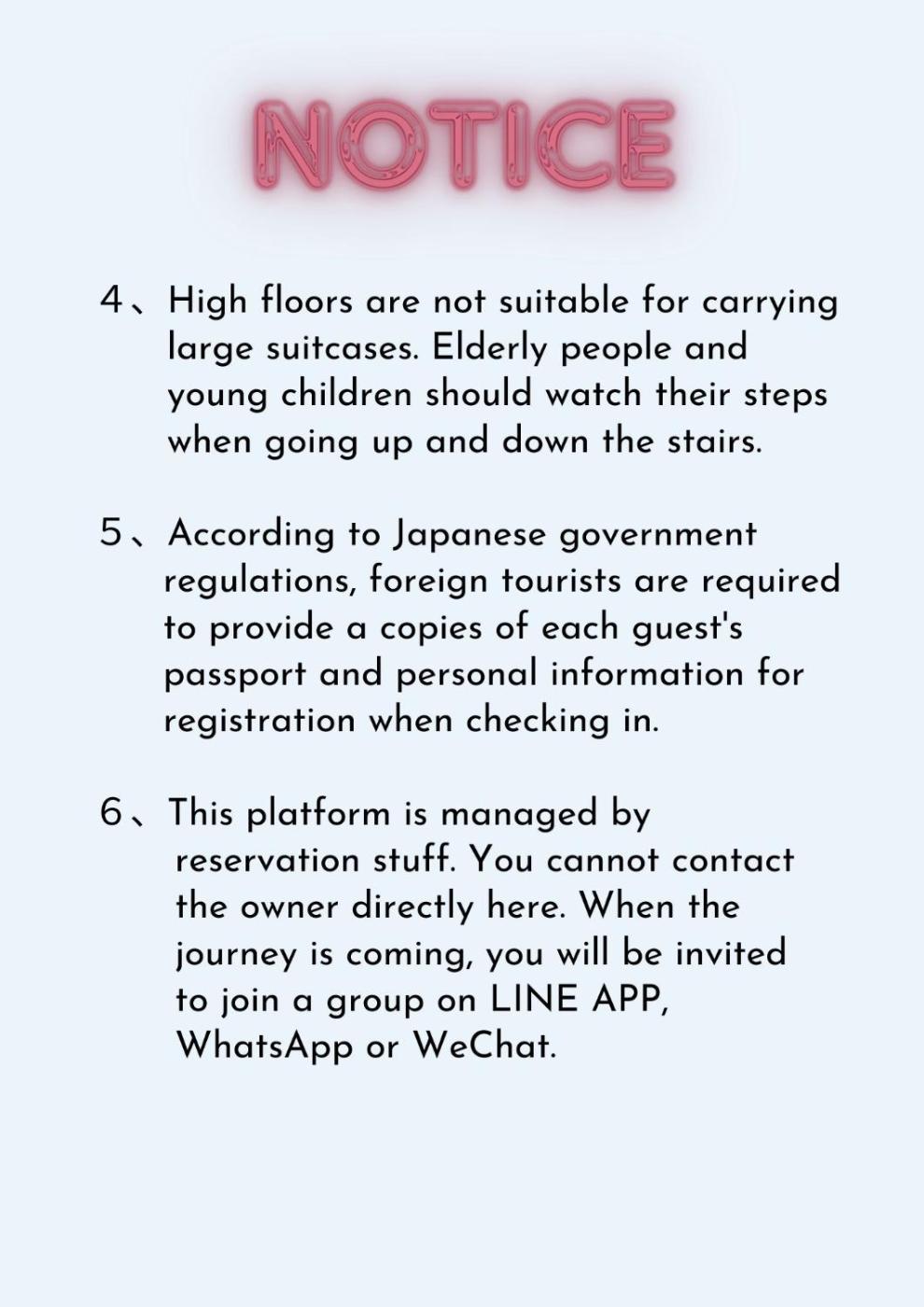 NOTICE

4、High floors are not suitable for carrying large suitcases. Elderly people and young children should watch their steps when going up and down the stairs.

5、According to Japanese government regulations, foreign tourists are required to provide a copies of each guest's passport and personal information for registration when checking in.

6、This platform is managed by reservation stuff. You cannot contact the owner directly here. When the journey is coming, you will be invited to join a group on LINE APP, WhatsApp or WeChat.